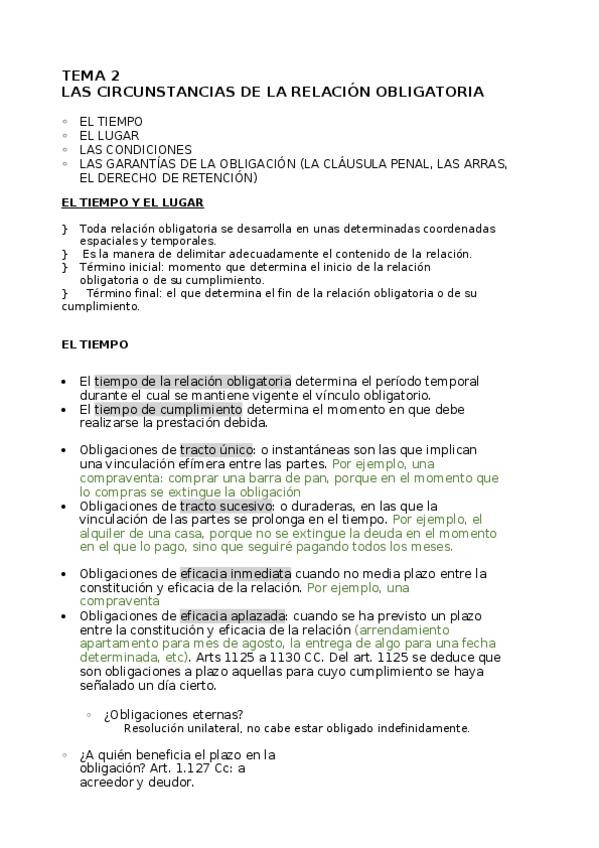 TEMA 2
LAS CIRCUNSTANCIAS DE LA RELACIÓN OBLIGATORIA

◦ EL TIEMPO
◦ EL LUGAR
◦ LAS CONDICIONES
◦ LAS GARANTÍAS DE LA OBLIGACIÓN (LA CLÁUSULA PENAL, LAS ARRAS, EL DERECHO DE RETENCIÓN)

EL TIEMPO Y EL LUGAR

} Toda relación obligatoria se desarrolla en unas determinadas coordenadas espaciales y temporales.
} Es la manera de delimitar adecuadamente el contenido de la relación.
} Término inicial: momento que determina el inicio de la relación obligatoria o de su cumplimiento.
} Término final: el que determina el fin de la relación obligatoria o de su cumplimiento.

EL TIEMPO

• El tiempo de la relación obligatoria determina el período temporal durante el cual se mantiene vigente el vínculo obligatorio.
• El tiempo de cumplimiento determina el momento en que debe realizarse la prestación debida.

• Obligaciones de tracto único: o instantáneas son las que implican una vinculación efímera entre las partes. Por ejemplo, una compraventa: comprar una barra de pan, porque en el momento que lo compras se extingue la obligación
• Obligaciones de tracto sucesivo: o duraderas, en las que la vinculación de las partes se prolonga en el tiempo. Por ejemplo, el alquiler de una casa, porque no se extingue la deuda en el momento en el que lo pago, sino que seguiré pagando todos los meses.

• Obligaciones de eficacia inmediata cuando no media plazo entre la constitución y eficacia de la relación. Por ejemplo, una compraventa
• Obligaciones de eficacia aplazada: cuando se ha previsto un plazo entre la constitución y eficacia de la relación (arrendamiento apartamento para mes de agosto, la entrega de algo para una fecha determinada, etc). Arts 1125 a 1130 CC. Del art. 1125 se deduce que son obligaciones a plazo aquellas para cuyo cumplimiento se haya señalado un día cierto.

◦ ¿Obligaciones eternas?
Resolución unilateral, no cabe estar obligado indefinidamente.

◦ ¿A quién beneficia el plazo en la obligación? Art. 1.127 Cc: a acreedor y deudor.